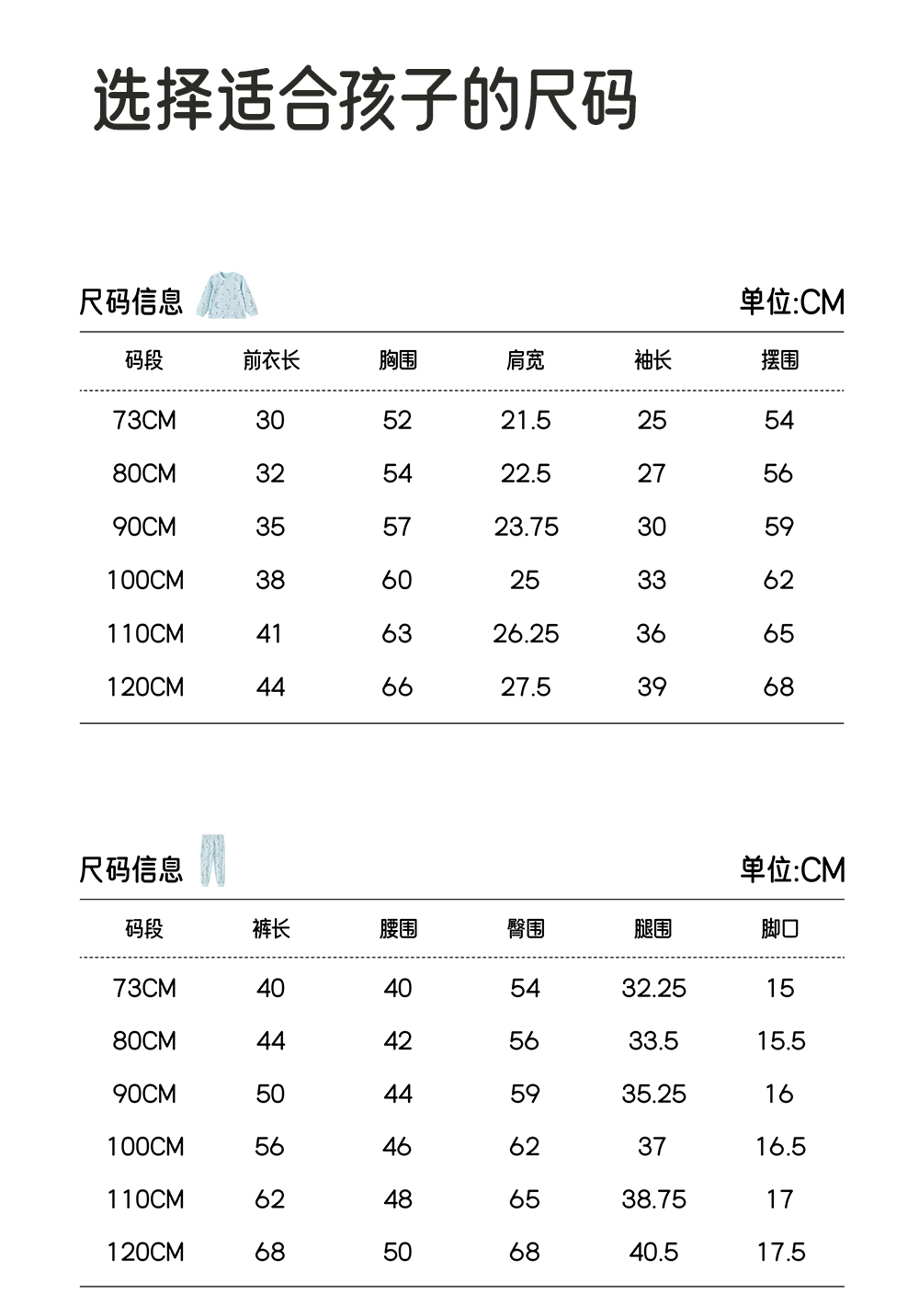 选择适合孩子的尺码

尺码信息

单位:CM

| 码段 | 前衣长 | 胸围 | 肩宽 | 袖长 | 摆围 |
|---|---|---|---|---|---|
| 73CM | 30 | 52 | 21.5 | 25 | 54 |
| 80CM | 32 | 54 | 22.5 | 27 | 56 |
| 90CM | 35 | 57 | 23.75 | 30 | 59 |
| 100CM | 38 | 60 | 25 | 33 | 62 |
| 110CM | 41 | 63 | 26.25 | 36 | 65 |
| 120CM | 44 | 66 | 27.5 | 39 | 68 |

尺码信息

单位:CM

| 码段 | 裤长 | 腰围 | 臀围 | 腿围 | 脚口 |
|---|---|---|---|---|---|
| 73CM | 40 | 40 | 54 | 32.25 | 15 |
| 80CM | 44 | 42 | 56 | 33.5 | 15.5 |
| 90CM | 50 | 44 | 59 | 35.25 | 16 |
| 100CM | 56 | 46 | 62 | 37 | 16.5 |
| 110CM | 62 | 48 | 65 | 38.75 | 17 |
| 120CM | 68 | 50 | 68 | 40.5 | 17.5 |